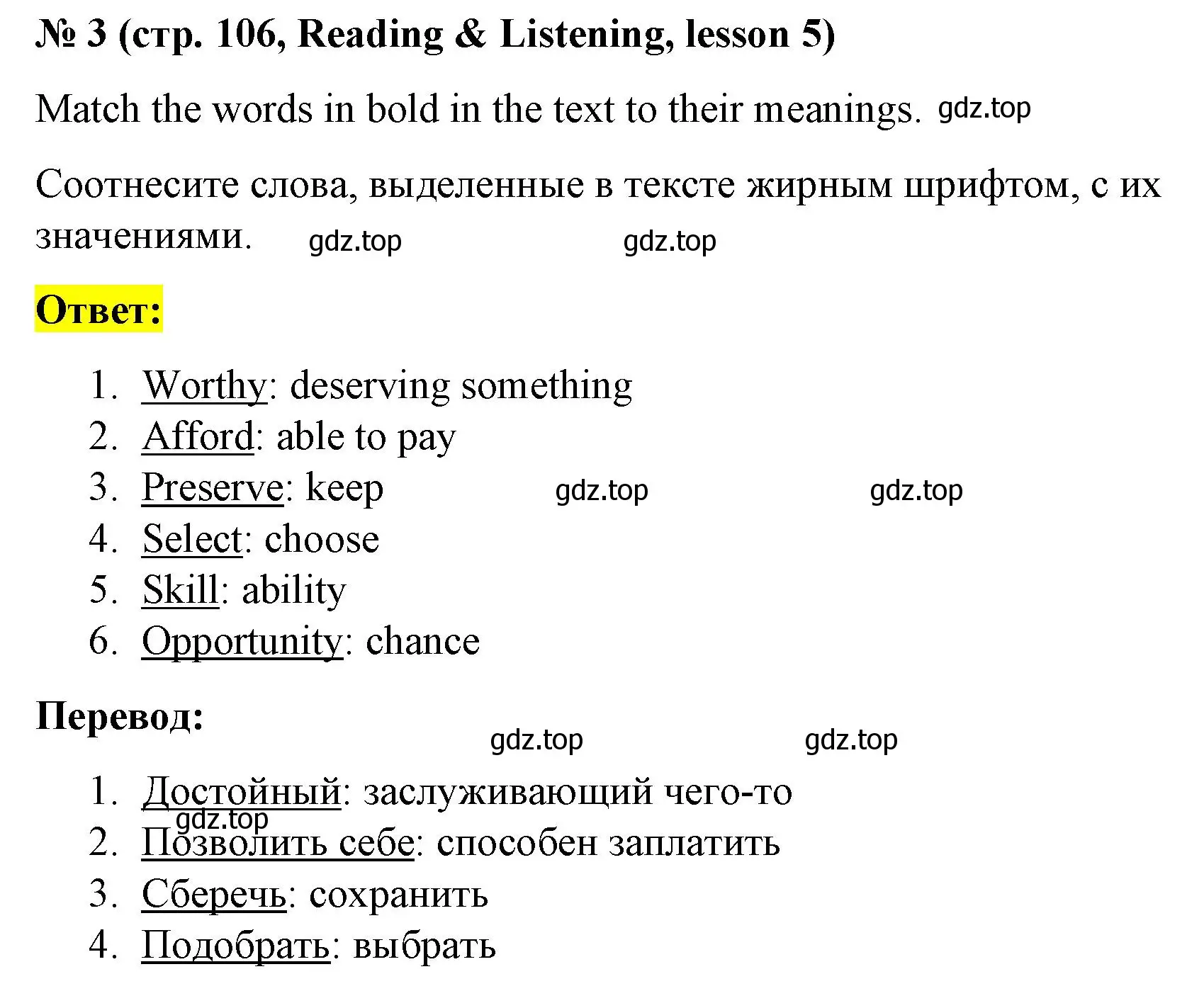 № 3 (стр. 106, Reading & Listening, lesson 5)

Match the words in bold in the text to their meanings. gdz.top

Соотнесите слова, выделенные в тексте жирным шрифтом, с их значениями. gdz.top gdz.top

Ответ:

1. Worthy: deserving something
2. Afford: able to pay
3. Preserve: keep gdz.top gdz.top
4. Select: choose
5. Skill: ability
6. Opportunity: chance

Перевод:

gdz.top gdz.top

1. Достойный: заслуживающий чего-то
gdz.top
2. Позволить себе: способен заплатить
3. Сберечь: сохранить
4. Подобрать: выбрать